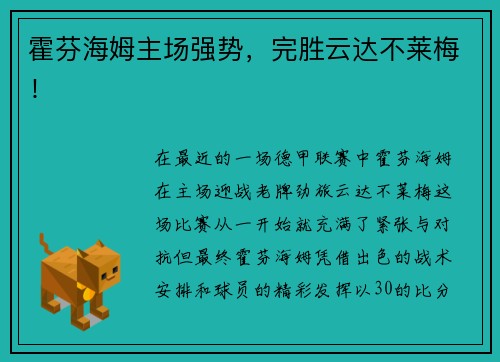 霍芬海姆主场强势，完胜云达不莱梅！

在最近的一场德甲联赛中霍芬海姆在主场迎战老牌劲旅云达不莱梅这场比赛从一开始就充满了紧张与对抗但最终霍芬海姆凭借出色的战术安排和球员的精彩发挥以30的比分